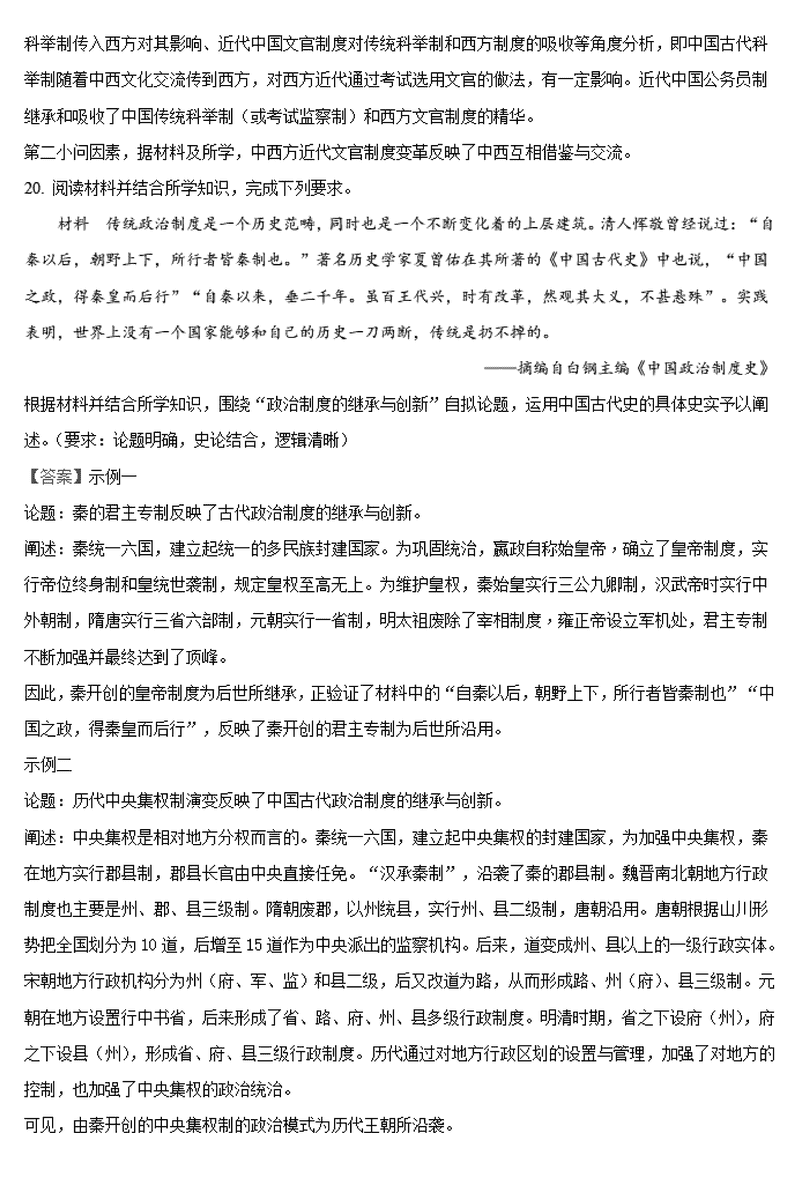 科举制传入西方对其影响、近代中国文官制度对传统科举制和西方制度的吸收等角度分析，即中国古代科举制随着中西文化交流传到西方，对西方近代通过考试选用文官的做法，有一定影响。近代中国公务员制继承和吸收了中国传统科举制（或考试监察制）和西方文官制度的精华。

第二小问因素，据材料及所学，中西方近代文官制度变革反映了中西互相借鉴与交流。

20. 阅读材料并结合所学知识，完成下列要求。

材料　传统政治制度是一个历史范畴，同时也是一个不断变化着的上层建筑。清人恽敬曾经说过：“自秦以后，朝野上下，所行者皆秦制也。”著名历史学家夏曾佑在其所著的《中国古代史》中也说，“中国之政，得秦皇而后行”“自秦以来，垂二千年。虽百王代兴，时有改革，然观其大义，不甚悬殊”。实践表明，世界上没有一个国家能够和自己的历史一刀两断，传统是扔不掉的。

——摘编自白钢主编《中国政治制度史》

根据材料并结合所学知识，围绕“政治制度的继承与创新”自拟论题，运用中国古代史的具体史实予以阐述。(要求：论题明确，史论结合，逻辑清晰)

【答案】示例一

论题：秦的君主专制反映了古代政治制度的继承与创新。

阐述：秦统一六国，建立起统一的多民族封建国家。为巩固统治，嬴政自称始皇帝，确立了皇帝制度，实行帝位终身制和皇统世袭制，规定皇权至高无上。为维护皇权，秦始皇实行三公九卿制，汉武帝时实行中外朝制，隋唐实行三省六部制，元朝实行一省制，明太祖废除了宰相制度，雍正帝设立军机处，君主专制不断加强并最终达到了顶峰。

因此，秦开创的皇帝制度为后世所继承，正验证了材料中的“自秦以后，朝野上下，所行者皆秦制也”“中国之政，得秦皇而后行”，反映了秦开创的君主专制为后世所沿用。

示例二

论题：历代中央集权制演变反映了中国古代政治制度的继承与创新。

阐述：中央集权是相对地方分权而言的。秦统一六国，建立起中央集权的封建国家，为加强中央集权，秦在地方实行郡县制，郡县长官由中央直接任免。“汉承秦制”，沿袭了秦的郡县制。魏晋南北朝地方行政制度也主要是州、郡、县三级制。隋朝废郡，以州统县，实行州、县二级制，唐朝沿用。唐朝根据山川形势把全国划分为10道，后增至15道作为中央派出的监察机构。后来，道变成州、县以上的一级行政实体。宋朝地方行政机构分为州（府、军、监）和县二级，后又改道为路，从而形成路、州（府）、县三级制。元朝在地方设置行中书省，后来形成了省、路、府、州、县多级行政制度。明清时期，省之下设府（州），府之下设县（州），形成省、府、县三级行政制度。历代通过对地方行政区划的设置与管理，加强了对地方的控制，也加强了中央集权的政治统治。

可见，由秦开创的中央集权制的政治模式为历代王朝所沿袭。